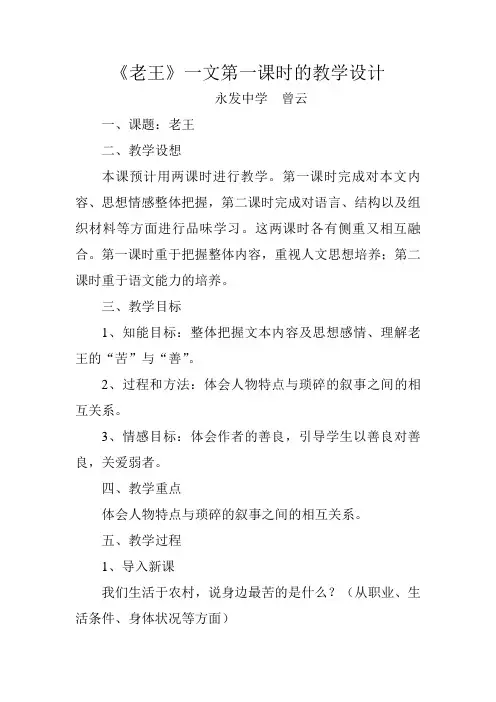 《老王》一文第一课时的教学设计

永发中学　曾云

一、课题：老王

二、教学设想

本课预计用两课时进行教学。第一课时完成对本文内容、思想情感整体把握，第二课时完成对语言、结构以及组织材料等方面进行品味学习。这两课时各有侧重又相互融合。第一课时重于把握整体内容，重视人文思想培养；第二课时重于语文能力的培养。

三、教学目标

1、知能目标：整体把握文本内容及思想感情、理解老王的“苦”与“善”。

2、过程和方法：体会人物特点与琐碎的叙事之间的相互关系。

3、情感目标：体会作者的善良，引导学生以善良对善良，关爱弱者。

四、教学重点

体会人物特点与琐碎的叙事之间的相互关系。

五、教学过程

1、导入新课

我们生活于农村，说身边最苦的是什么？（从职业、生活条件、身体状况等方面）